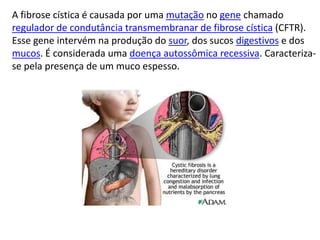 A fibrose cística é causada por uma mutação no gene chamado regulador de condutância transmembranar de fibrose cística (CFTR). Esse gene intervém na produção do suor, dos sucos digestivos e dos mucos. É considerada uma doença autossômica recessiva. Caracteriza-se pela presença de um muco espesso.

Cystic fibrosis is a hereditary disorder characterized by lung congestion and infection and malabsorption of nutrients by the pancreas

ADAM.